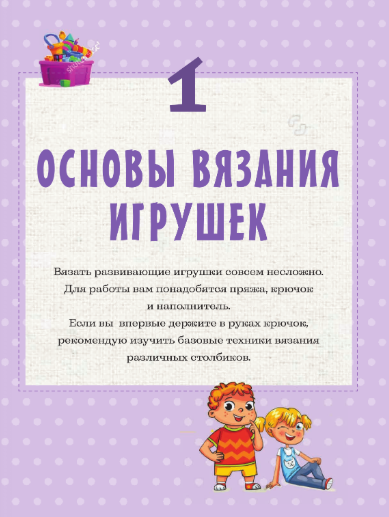 1

ОСНОВЫ ВЯЗАНИЯ ИГРУШЕК

Вязать развивающие игрушки совсем несложно. Для работы вам понадобится пряжа, крючок и наполнитель. Если вы впервые держите в руках крючок, рекомендую изучить базовые техники вязания различных столбиков.